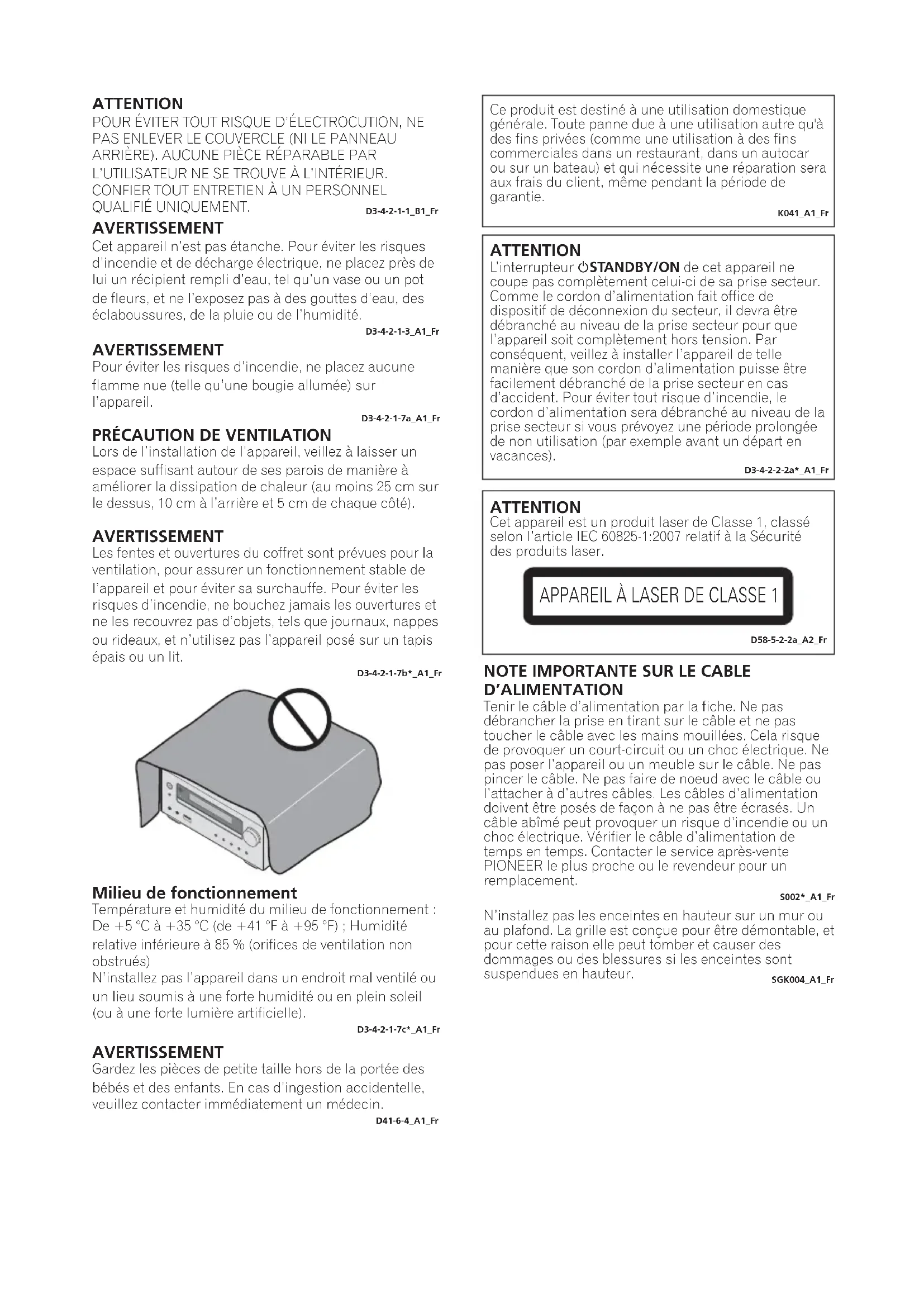 ATTENTION
POUR ÉVITER TOUT RISQUE D'ÉLECTROCUTION, NE PAS ENLEVER LE COUVERCLE (NI LE PANNEAU ARRIÈRE). AUCUNE PIÈCE RÉPARABLE PAR L'UTILISATEUR NE SE TROUVE À L'INTÉRIEUR. CONFIER TOUT ENTRETIEN À UN PERSONNEL QUALIFIÉ UNIQUEMENT.
D3-4-2-1-1_B1_Fr

AVERTISSEMENT
Cet appareil n'est pas étanche. Pour éviter les risques d'incendie et de décharge électrique, ne placez près de lui un récipient rempli d'eau, tel qu'un vase ou un pot de fleurs, et ne l'exposez pas à des gouttes d'eau, des éclaboussures, de la pluie ou de l'humidité.
D3-4-2-1-3_A1_Fr

AVERTISSEMENT
Pour éviter les risques d'incendie, ne placez aucune flamme nue (telle qu'une bougie allumée) sur l'appareil.
D3-4-2-1-7a_A1_Fr

PRÉCAUTION DE VENTILATION
Lors de l'installation de l'appareil, veillez à laisser un espace suffisant autour de ses parois de manière à améliorer la dissipation de chaleur (au moins 25 cm sur le dessus, 10 cm à l'arrière et 5 cm de chaque côté).

AVERTISSEMENT
Les fentes et ouvertures du coffret sont prévues pour la ventilation, pour assurer un fonctionnement stable de l'appareil et pour éviter sa surchauffe. Pour éviter les risques d'incendie, ne bouchez jamais les ouvertures et ne les recouvrez pas d'objets, tels que journaux, nappes ou rideaux, et n'utilisez pas l'appareil posé sur un tapis épais ou un lit.
D3-4-2-1-7b*_A1_Fr

Milieu de fonctionnement
Température et humidité du milieu de fonctionnement : De +5 °C à +35 °C (de +41 °F à +95 °F) ; Humidité relative inférieure à 85 % (orifices de ventilation non obstrués)
N'installez pas l'appareil dans un endroit mal ventilé ou un lieu soumis à une forte humidité ou en plein soleil (ou à une forte lumière artificielle).
D3-4-2-1-7c*_A1_Fr

AVERTISSEMENT
Gardez les pièces de petite taille hors de la portée des bébés et des enfants. En cas d'ingestion accidentelle, veuillez contacter immédiatement un médecin.
D41-6-4_A1_Fr

Ce produit est destiné à une utilisation domestique générale. Toute panne due à une utilisation autre qu'à des fins privées (comme une utilisation à des fins commerciales dans un restaurant, dans un autocar ou sur un bateau) et qui nécessite une réparation sera aux frais du client, même pendant la période de garantie.
K041_A1_Fr

ATTENTION
L'interrupteur ⏻STANDBY/ON de cet appareil ne coupe pas complètement celui-ci de sa prise secteur. Comme le cordon d'alimentation fait office de dispositif de déconnexion du secteur, il devra être débranché au niveau de la prise secteur pour que l'appareil soit complètement hors tension. Par conséquent, veillez à installer l'appareil de telle manière que son cordon d'alimentation puisse être facilement débranché de la prise secteur en cas d'accident. Pour éviter tout risque d'incendie, le cordon d'alimentation sera débranché au niveau de la prise secteur si vous prévoyez une période prolongée de non utilisation (par exemple avant un départ en vacances).
D3-4-2-2-2a*_A1_Fr

ATTENTION
Cet appareil est un produit laser de Classe 1, classé selon l'article IEC 60825-1:2007 relatif à la Sécurité des produits laser.

APPAREIL À LASER DE CLASSE 1
D58-5-2-2a_A2_Fr

NOTE IMPORTANTE SUR LE CABLE D'ALIMENTATION
Tenir le câble d'alimentation par la fiche. Ne pas débrancher la prise en tirant sur le câble et ne pas toucher le câble avec les mains mouillées. Cela risque de provoquer un court-circuit ou un choc électrique. Ne pas poser l'appareil ou un meuble sur le câble. Ne pas pincer le câble. Ne pas faire de noeud avec le câble ou l'attacher à d'autres câbles. Les câbles d'alimentation doivent être posés de façon à ne pas être écrasés. Un câble abîmé peut provoquer un risque d'incendie ou un choc électrique. Vérifier le câble d'alimentation de temps en temps. Contacter le service après-vente PIONEER le plus proche ou le revendeur pour un remplacement.
S002*_A1_Fr

N'installez pas les enceintes en hauteur sur un mur ou au plafond. La grille est conçue pour être démontable, et pour cette raison elle peut tomber et causer des dommages ou des blessures si les enceintes sont suspendues en hauteur.
SGK004_A1_Fr